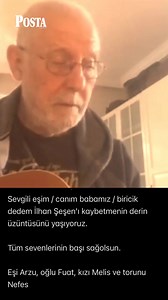 POSTA

Sevgili eşim / canım babamız / biricik dedem İlhan Şeşen'ı kaybetmenin derin üzüntüsünü yaşıyoruz.

Tüm sevenlerinin başı sağolsun.

Eşi Arzu, oğlu Fuat, kızı Melis ve torunu Nefes